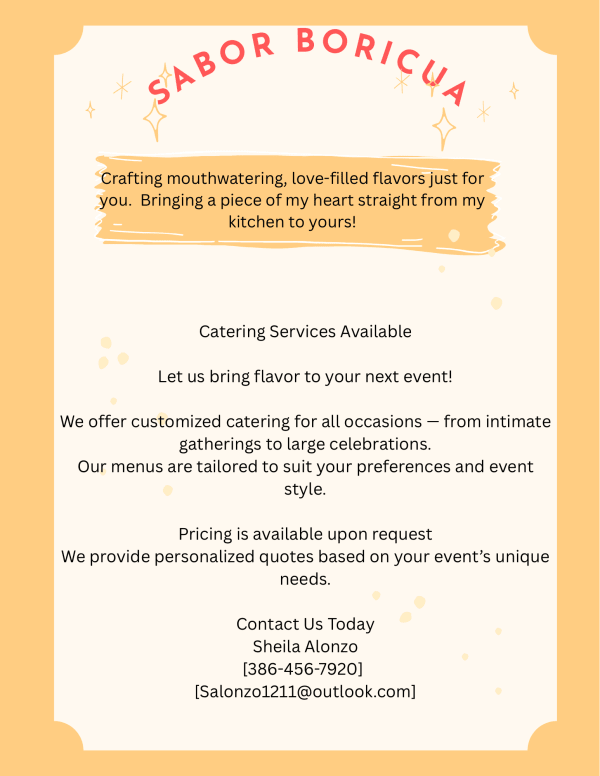 SABOR BORICUA

Crafting mouthwatering, love-filled flavors just for you. Bringing a piece of my heart straight from my kitchen to yours!

Catering Services Available

Let us bring flavor to your next event!

We offer customized catering for all occasions — from intimate gatherings to large celebrations.
Our menus are tailored to suit your preferences and event style.

Pricing is available upon request
We provide personalized quotes based on your event's unique needs.

Contact Us Today
Sheila Alonzo
[386-456-7920]
[Salonzo1211@outlook.com]